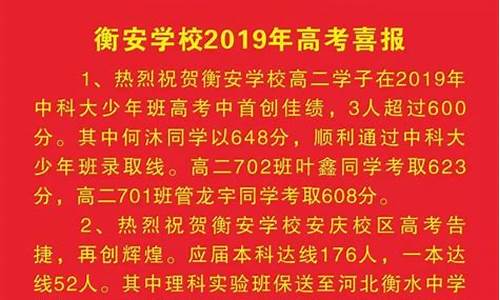 衡安学校2019年高考喜报

1、热烈祝贺衡安学校高二学子在2019年中科大少年班高考中首创佳绩，3人超过600分。其中何沐同学以648分，顺利通过中科大少年班录取线。高二702班叶鑫同学考取623分，高二701班管龙宇同学考取608分。

2、热烈祝贺衡安学校安庆校区高考告捷，再创辉煌。应届本科达线176人，一本达线52人。其中理科实验班保送至河北衡水中学